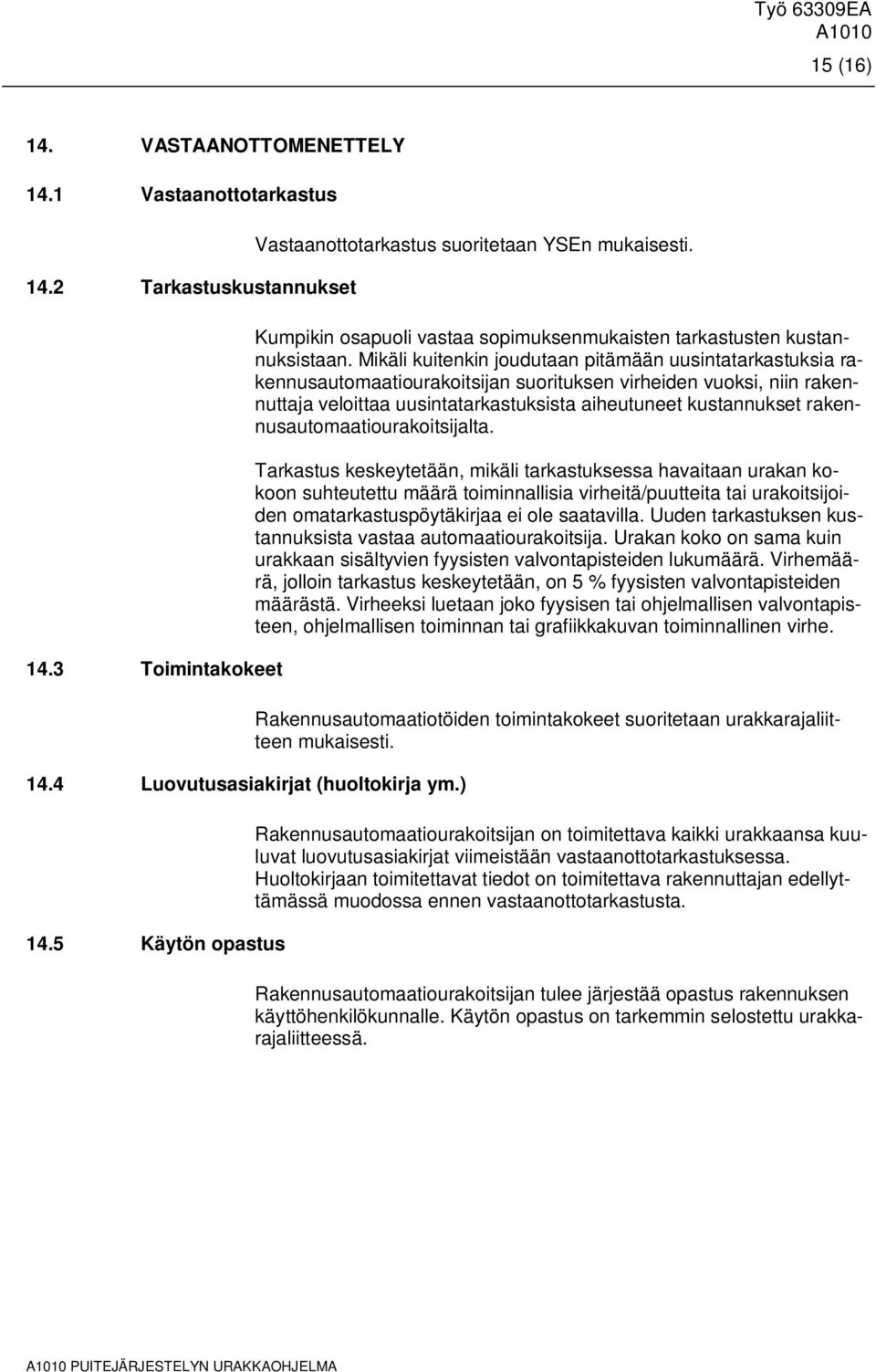 Työ 63309EA
A1010
15 (16)

14. VASTAANOTTOMENETTELY

14.1 Vastaanottotarkastus

Vastaanottotarkastus suoritetaan YSEn mukaisesti.

14.2 Tarkastuskustannukset

Kumpikin osapuoli vastaa sopimuksenmukaisten tarkastusten kustannuksistaan. Mikäli kuitenkin joudutaan pitämään uusintatarkastuksia rakennusautomaatiourakoitsijan suorituksen virheiden vuoksi, niin rakennuttaja veloittaa uusintatarkastuksista aiheutuneet kustannukset rakennusautomaatiourakoitsijalta.

Tarkastus keskeytetään, mikäli tarkastuksessa havaitaan urakan kokoon suhteutettu määrä toiminnallisia virheitä/puutteita tai urakoitsijoiden omatarkastuspöytäkirjaa ei ole saatavilla. Uuden tarkastuksen kustannuksista vastaa automaatiourakoitsija. Urakan koko on sama kuin urakkaan sisältyvien fyysisten valvontapisteiden lukumäärä. Virhemäärä, jolloin tarkastus keskeytetään, on 5 % fyysisten valvontapisteiden määrästä. Virheeksi luetaan joko fyysisen tai ohjelmallisen valvontapisteen, ohjelmallisen toiminnan tai grafiikkakuvan toiminnallinen virhe.

14.3 Toimintakokeet

Rakennusautomaatiotöiden toimintakokeet suoritetaan urakkarajaliitteen mukaisesti.

14.4 Luovutusasiakirjat (huoltokirja ym.)

Rakennusautomaatiourakoitsijan on toimitettava kaikki urakkaansa kuuluvat luovutusasiakirjat viimeistään vastaanottotarkastuksessa. Huoltokirjaan toimitettavat tiedot on toimitettava rakennuttajan edellyttämässä muodossa ennen vastaanottotarkastusta.

14.5 Käytön opastus

Rakennusautomaatiourakoitsijan tulee järjestää opastus rakennuksen käyttöhenkilökunnalle. Käytön opastus on tarkemmin selostettu urakkarajaliitteessä.

A1010 PUITEJÄRJESTELYN URAKKAOHJELMA